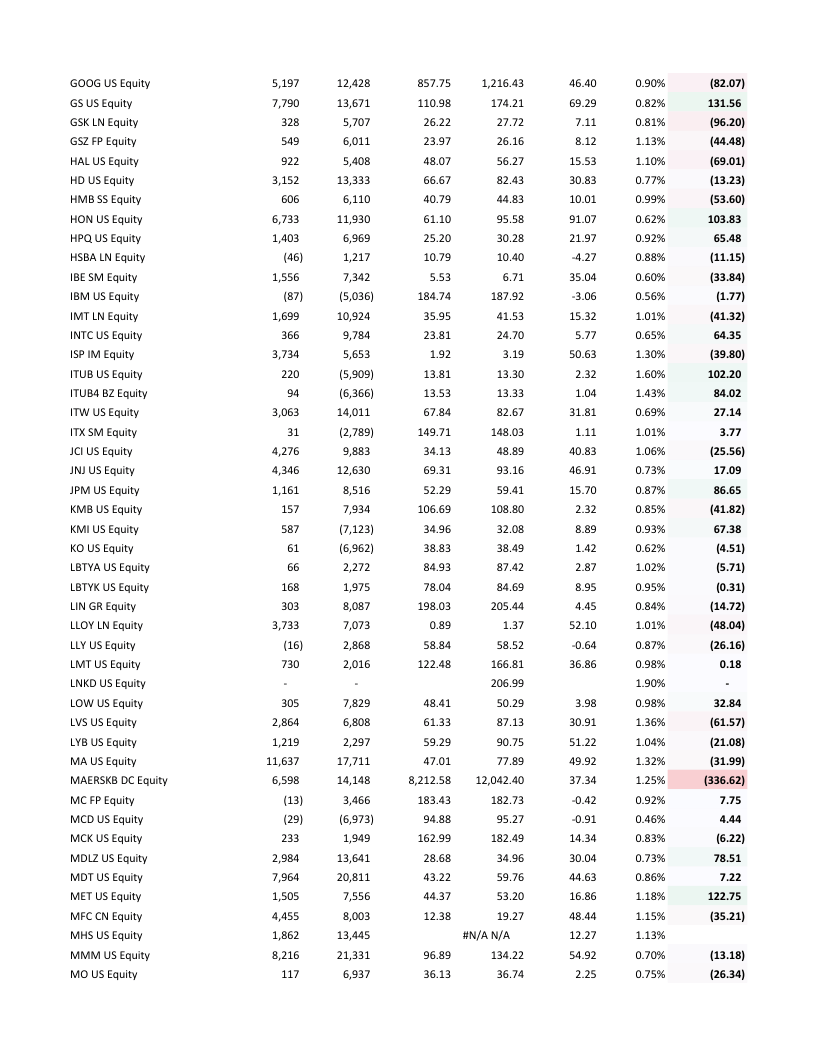 | | | | | | | | |
|---|---|---|---|---|---|---|---|
| GOOG US Equity | 5,197 | 12,428 | 857.75 | 1,216.43 | 46.40 | 0.90% | (82.07) |
| GS US Equity | 7,790 | 13,671 | 110.98 | 174.21 | 69.29 | 0.82% | 131.56 |
| GSK LN Equity | 328 | 5,707 | 26.22 | 27.72 | 7.11 | 0.81% | (96.20) |
| GSZ FP Equity | 549 | 6,011 | 23.97 | 26.16 | 8.12 | 1.13% | (44.48) |
| HAL US Equity | 922 | 5,408 | 48.07 | 56.27 | 15.53 | 1.10% | (69.01) |
| HD US Equity | 3,152 | 13,333 | 66.67 | 82.43 | 30.83 | 0.77% | (13.23) |
| HMB SS Equity | 606 | 6,110 | 40.79 | 44.83 | 10.01 | 0.99% | (53.60) |
| HON US Equity | 6,733 | 11,930 | 61.10 | 95.58 | 91.07 | 0.62% | 103.83 |
| HPQ US Equity | 1,403 | 6,969 | 25.20 | 30.28 | 21.97 | 0.92% | 65.48 |
| HSBA LN Equity | (46) | 1,217 | 10.79 | 10.40 | -4.27 | 0.88% | (11.15) |
| IBE SM Equity | 1,556 | 7,342 | 5.53 | 6.71 | 35.04 | 0.60% | (33.84) |
| IBM US Equity | (87) | (5,036) | 184.74 | 187.92 | -3.06 | 0.56% | (1.77) |
| IMT LN Equity | 1,699 | 10,924 | 35.95 | 41.53 | 15.32 | 1.01% | (41.32) |
| INTC US Equity | 366 | 9,784 | 23.81 | 24.70 | 5.77 | 0.65% | 64.35 |
| ISP IM Equity | 3,734 | 5,653 | 1.92 | 3.19 | 50.63 | 1.30% | (39.80) |
| ITUB US Equity | 220 | (5,909) | 13.81 | 13.30 | 2.32 | 1.60% | 102.20 |
| ITUB4 BZ Equity | 94 | (6,366) | 13.53 | 13.33 | 1.04 | 1.43% | 84.02 |
| ITW US Equity | 3,063 | 14,011 | 67.84 | 82.67 | 31.81 | 0.69% | 27.14 |
| ITX SM Equity | 31 | (2,789) | 149.71 | 148.03 | 1.11 | 1.01% | 3.77 |
| JCI US Equity | 4,276 | 9,883 | 34.13 | 48.89 | 40.83 | 1.06% | (25.56) |
| JNJ US Equity | 4,346 | 12,630 | 69.31 | 93.16 | 46.91 | 0.73% | 17.09 |
| JPM US Equity | 1,161 | 8,516 | 52.29 | 59.41 | 15.70 | 0.87% | 86.65 |
| KMB US Equity | 157 | 7,934 | 106.69 | 108.80 | 2.32 | 0.85% | (41.82) |
| KMI US Equity | 587 | (7,123) | 34.96 | 32.08 | 8.89 | 0.93% | 67.38 |
| KO US Equity | 61 | (6,962) | 38.83 | 38.49 | 1.42 | 0.62% | (4.51) |
| LBTYA US Equity | 66 | 2,272 | 84.93 | 87.42 | 2.87 | 1.02% | (5.71) |
| LBTYK US Equity | 168 | 1,975 | 78.04 | 84.69 | 8.95 | 0.95% | (0.31) |
| LIN GR Equity | 303 | 8,087 | 198.03 | 205.44 | 4.45 | 0.84% | (14.72) |
| LLOY LN Equity | 3,733 | 7,073 | 0.89 | 1.37 | 52.10 | 1.01% | (48.04) |
| LLY US Equity | (16) | 2,868 | 58.84 | 58.52 | -0.64 | 0.87% | (26.16) |
| LMT US Equity | 730 | 2,016 | 122.48 | 166.81 | 36.86 | 0.98% | 0.18 |
| LNKD US Equity | - | - | | 206.99 | | 1.90% | - |
| LOW US Equity | 305 | 7,829 | 48.41 | 50.29 | 3.98 | 0.98% | 32.84 |
| LVS US Equity | 2,864 | 6,808 | 61.33 | 87.13 | 30.91 | 1.36% | (61.57) |
| LYB US Equity | 1,219 | 2,297 | 59.29 | 90.75 | 51.22 | 1.04% | (21.08) |
| MA US Equity | 11,637 | 17,711 | 47.01 | 77.89 | 49.92 | 1.32% | (31.99) |
| MAERSKB DC Equity | 6,598 | 14,148 | 8,212.58 | 12,042.40 | 37.34 | 1.25% | (336.62) |
| MC FP Equity | (13) | 3,466 | 183.43 | 182.73 | -0.42 | 0.92% | 7.75 |
| MCD US Equity | (29) | (6,973) | 94.88 | 95.27 | -0.91 | 0.46% | 4.44 |
| MCK US Equity | 233 | 1,949 | 162.99 | 182.49 | 14.34 | 0.83% | (6.22) |
| MDLZ US Equity | 2,984 | 13,641 | 28.68 | 34.96 | 30.04 | 0.73% | 78.51 |
| MDT US Equity | 7,964 | 20,811 | 43.22 | 59.76 | 44.63 | 0.86% | 7.22 |
| MET US Equity | 1,505 | 7,556 | 44.37 | 53.20 | 16.86 | 1.18% | 122.75 |
| MFC CN Equity | 4,455 | 8,003 | 12.38 | 19.27 | 48.44 | 1.15% | (35.21) |
| MHS US Equity | 1,862 | 13,445 | | #N/A N/A | 12.27 | 1.13% | |
| MMM US Equity | 8,216 | 21,331 | 96.89 | 134.22 | 54.92 | 0.70% | (13.18) |
| MO US Equity | 117 | 6,937 | 36.13 | 36.74 | 2.25 | 0.75% | (26.34) |